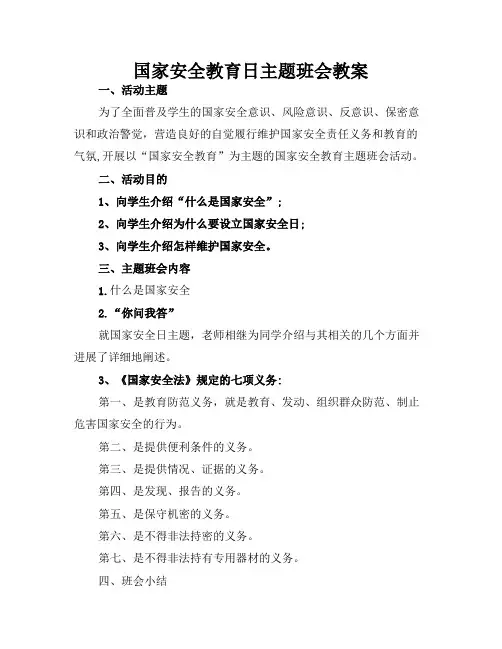 国家安全教育日主题班会教案

一、活动主题

为了全面普及学生的国家安全意识、风险意识、反意识、保密意识和政治警觉，营造良好的自觉履行维护国家安全责任义务和教育的气氛,开展以“国家安全教育”为主题的国家安全教育主题班会活动。

二、活动目的

1、向学生介绍“什么是国家安全”；

2、向学生介绍为什么要设立国家安全日；

3、向学生介绍怎样维护国家安全。

三、主题班会内容

1.什么是国家安全

2.“你问我答”

就国家安全日主题，老师相继为同学介绍与其相关的几个方面并进展了详细地阐述。

3、《国家安全法》规定的七项义务：

第一、是教育防范义务，就是教育、发动、组织群众防范、制止危害国家安全的行为。

第二、是提供便利条件的义务。

第三、是提供情况、证据的义务。

第四、是发现、报告的义务。

第五、是保守机密的义务。

第六、是不得非法持密的义务。

第七、是不得非法持有专用器材的义务。

四、班会小结